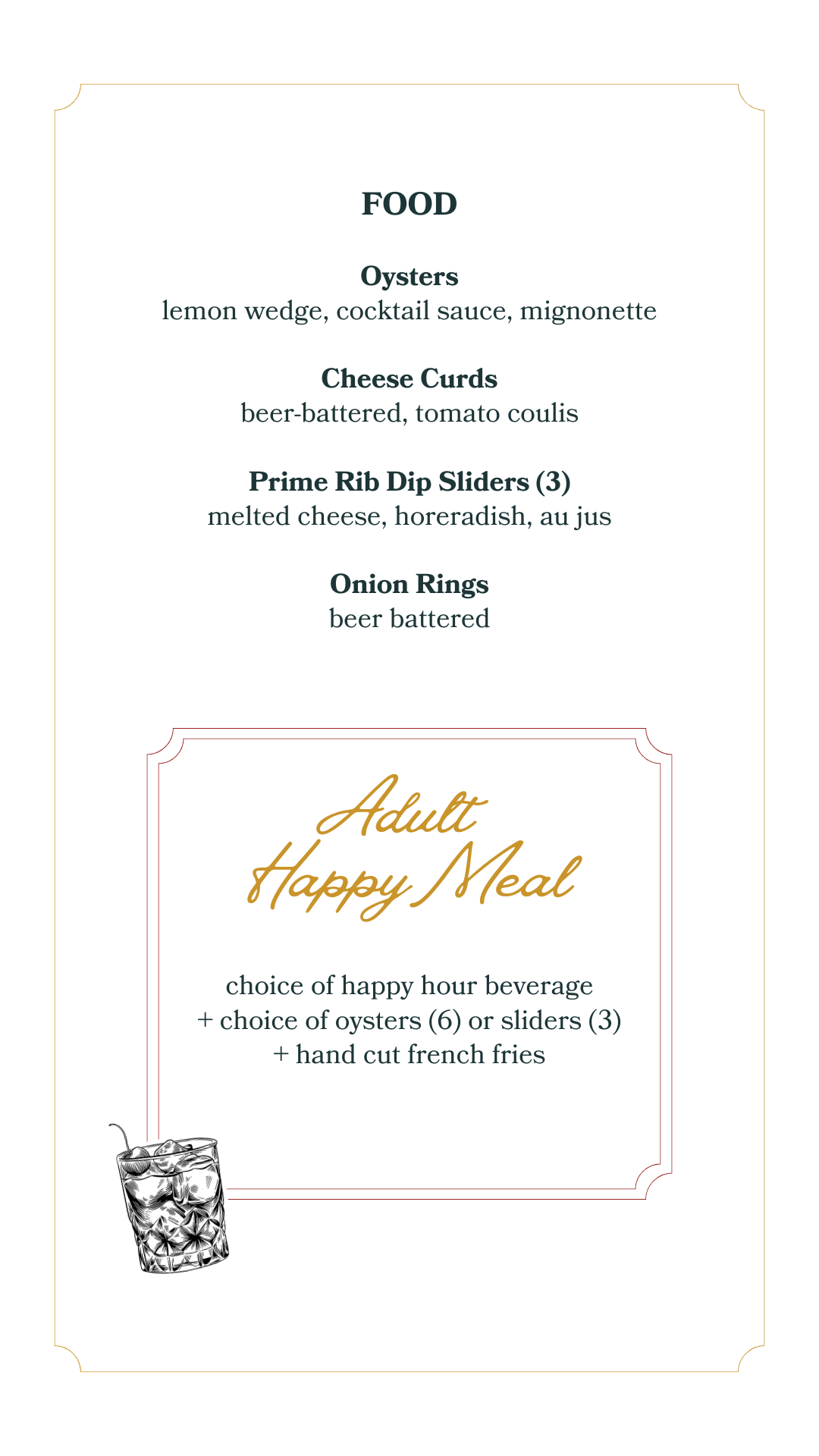 FOOD

Oysters
lemon wedge, cocktail sauce, mignonette

Cheese Curds
beer-battered, tomato coulis

Prime Rib Dip Sliders (3)
melted cheese, horeradish, au jus

Onion Rings
beer battered

Adult
Happy Meal

choice of happy hour beverage
+ choice of oysters (6) or sliders (3)
+ hand cut french fries